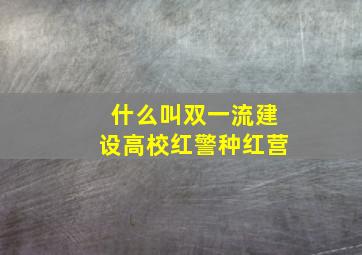 什么叫双一流建设高校红警种红营